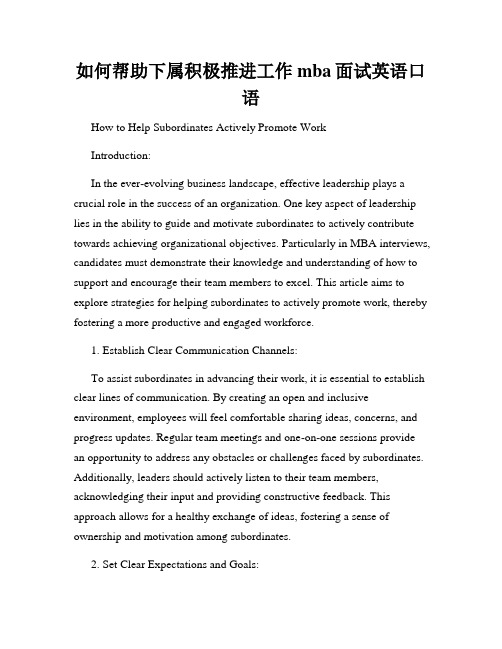 如何帮助下属积极推进工作 mba 面试英语口语

How to Help Subordinates Actively Promote Work

Introduction:

In the ever-evolving business landscape, effective leadership plays a crucial role in the success of an organization. One key aspect of leadership lies in the ability to guide and motivate subordinates to actively contribute towards achieving organizational objectives. Particularly in MBA interviews, candidates must demonstrate their knowledge and understanding of how to support and encourage their team members to excel. This article aims to explore strategies for helping subordinates to actively promote work, thereby fostering a more productive and engaged workforce.

1. Establish Clear Communication Channels:

To assist subordinates in advancing their work, it is essential to establish clear lines of communication. By creating an open and inclusive environment, employees will feel comfortable sharing ideas, concerns, and progress updates. Regular team meetings and one-on-one sessions provide an opportunity to address any obstacles or challenges faced by subordinates. Additionally, leaders should actively listen to their team members, acknowledging their input and providing constructive feedback. This approach allows for a healthy exchange of ideas, fostering a sense of ownership and motivation among subordinates.

2. Set Clear Expectations and Goals: